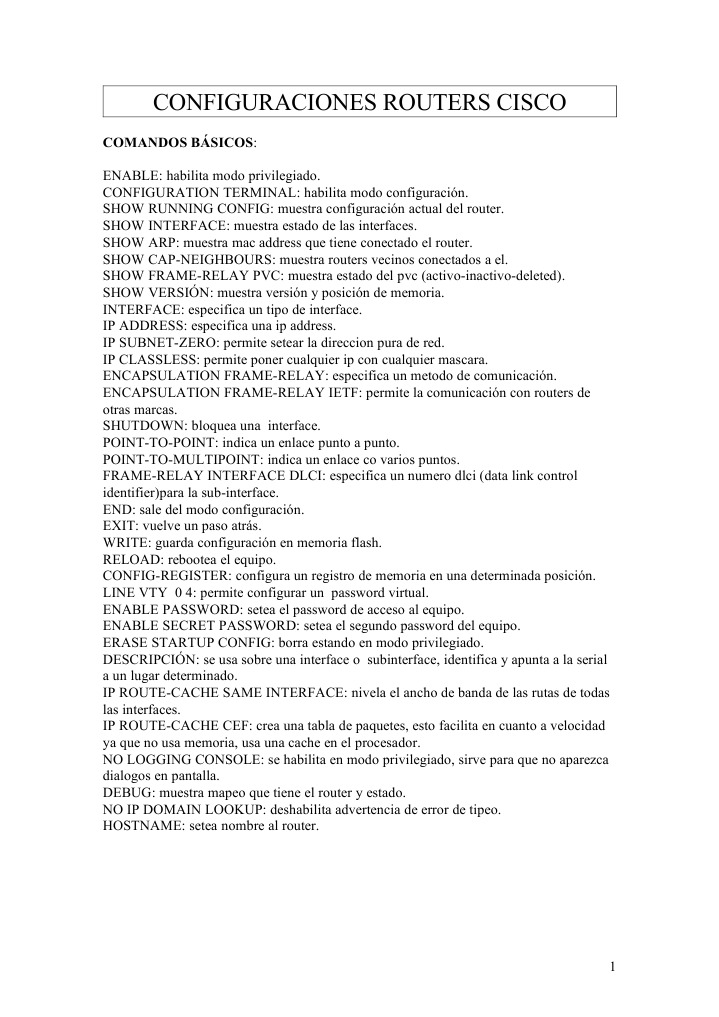 CONFIGURACIONES ROUTERS CISCO

COMANDOS BÁSICOS:

ENABLE: habilita modo privilegiado.
CONFIGURATION TERMINAL: habilita modo configuración.
SHOW RUNNING CONFIG: muestra configuración actual del router.
SHOW INTERFACE: muestra estado de las interfaces.
SHOW ARP: muestra mac address que tiene conectado el router.
SHOW CAP-NEIGHBOURS: muestra routers vecinos conectados a el.
SHOW FRAME-RELAY PVC: muestra estado del pvc (activo-inactivo-deleted).
SHOW VERSIÓN: muestra versión y posición de memoria.
INTERFACE: especifica un tipo de interface.
IP ADDRESS: especifica una ip address.
IP SUBNET-ZERO: permite setear la direccion pura de red.
IP CLASSLESS: permite poner cualquier ip con cualquier mascara.
ENCAPSULATION FRAME-RELAY: especifica un metodo de comunicación.
ENCAPSULATION FRAME-RELAY IETF: permite la comunicación con routers de otras marcas.
SHUTDOWN: bloquea una interface.
POINT-TO-POINT: indica un enlace punto a punto.
POINT-TO-MULTIPOINT: indica un enlace co varios puntos.
FRAME-RELAY INTERFACE DLCI: especifica un numero dlci (data link control identifier)para la sub-interface.
END: sale del modo configuración.
EXIT: vuelve un paso atrás.
WRITE: guarda configuración en memoria flash.
RELOAD: rebootea el equipo.
CONFIG-REGISTER: configura un registro de memoria en una determinada posición.
LINE VTY 0 4: permite configurar un password virtual.
ENABLE PASSWORD: setea el password de acceso al equipo.
ENABLE SECRET PASSWORD: setea el segundo password del equipo.
ERASE STARTUP CONFIG: borra estando en modo privilegiado.
DESCRIPCIÓN: se usa sobre una interface o subinterface, identifica y apunta a la serial a un lugar determinado.
IP ROUTE-CACHE SAME INTERFACE: nivela el ancho de banda de las rutas de todas las interfaces.
IP ROUTE-CACHE CEF: crea una tabla de paquetes, esto facilita en cuanto a velocidad ya que no usa memoria, usa una cache en el procesador.
NO LOGGING CONSOLE: se habilita en modo privilegiado, sirve para que no aparezca dialogos en pantalla.
DEBUG: muestra mapeo que tiene el router y estado.
NO IP DOMAIN LOOKUP: deshabilita advertencia de error de tipeo.
HOSTNAME: setea nombre al router.

1